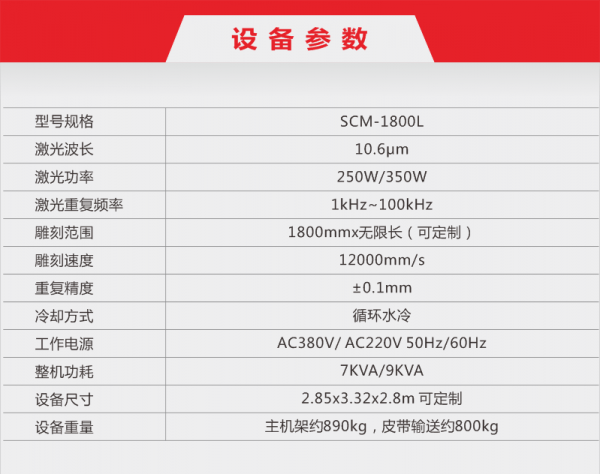 设备参数

| 型号规格 | SCM-1800L |
|---|---|
| 激光波长 | 10.6μm |
| 激光功率 | 250W/350W |
| 激光重复频率 | 1kHz~100kHz |
| 雕刻范围 | 1800mmx无限长（可定制） |
| 雕刻速度 | 12000mm/s |
| 重复精度 | ±0.1mm |
| 冷却方式 | 循环水冷 |
| 工作电源 | AC380V/ AC220V 50Hz/60Hz |
| 整机功耗 | 7KVA/9KVA |
| 设备尺寸 | 2.85x3.32x2.8m 可定制 |
| 设备重量 | 主机架约890kg，皮带输送约800kg |